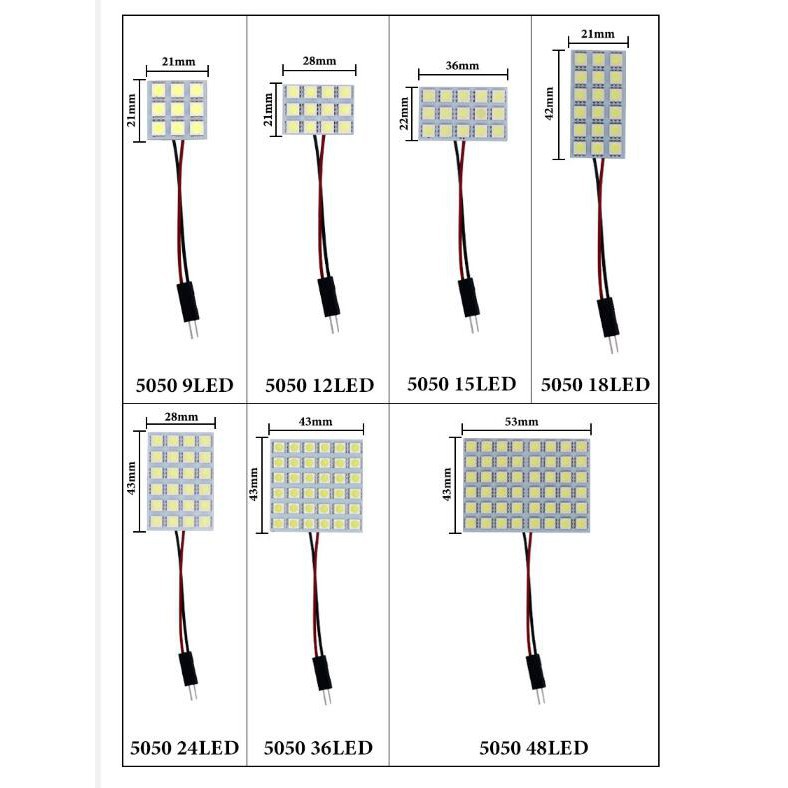 21mm
21mm
5050 9LED

28mm
21mm
5050 12LED

36mm
22mm
5050 15LED

21mm
42mm
5050 18LED

28mm
43mm
5050 24LED

43mm
43mm
5050 36LED

53mm
43mm
5050 48LED